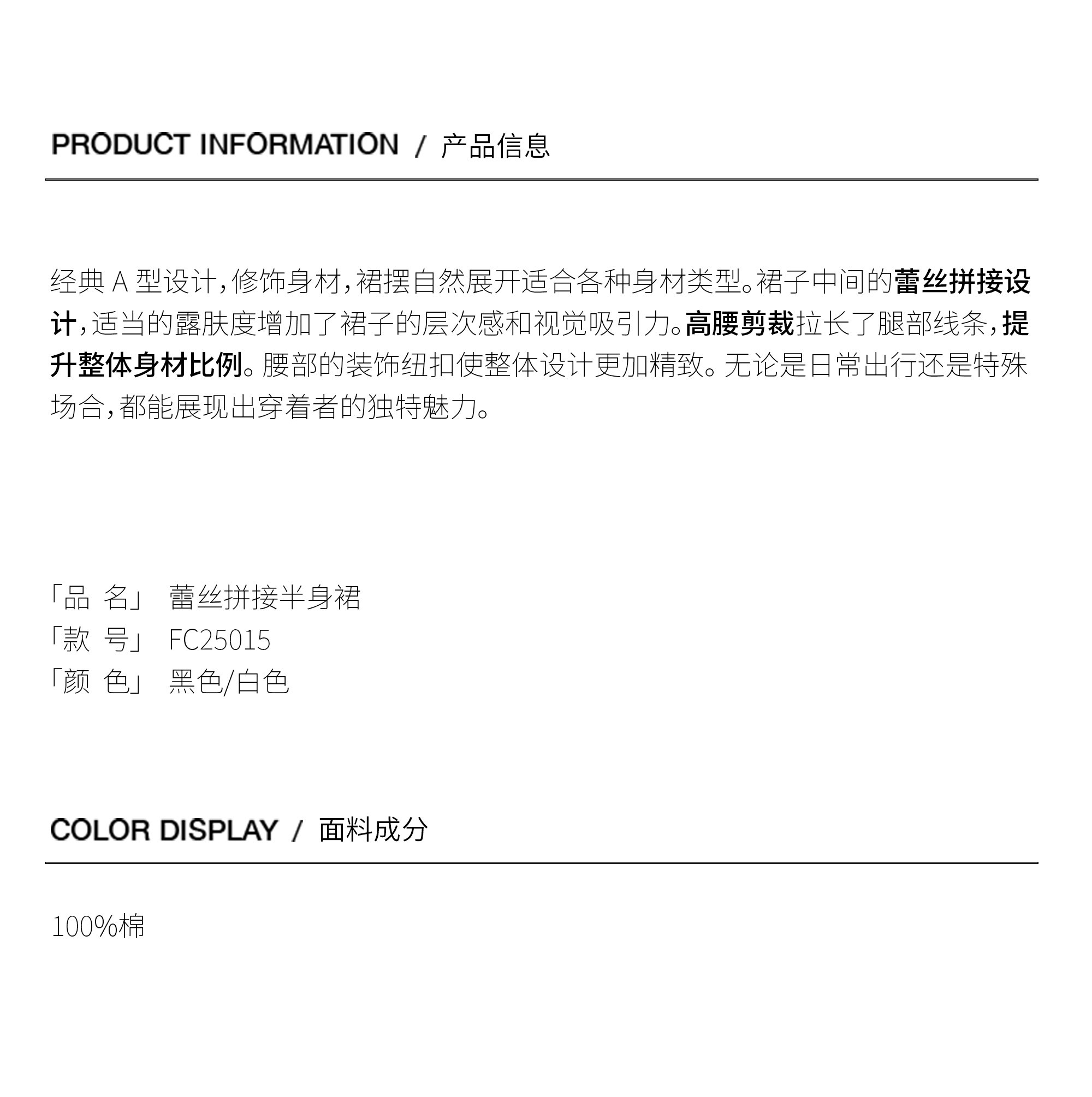 PRODUCT INFORMATION / 产品信息

经典A型设计，修饰身材，裙摆自然展开适合各种身材类型。裙子中间的蕾丝拼接设计，适当的露肤度增加了裙子的层次感和视觉吸引力。高腰剪裁拉长了腿部线条，提升整体身材比例。腰部的装饰纽扣使整体设计更加精致。无论是日常出行还是特殊场合，都能展现出穿着者的独特魅力。

「品 名」 蕾丝拼接半身裙
「款 号」 FC25015
「颜 色」 黑色/白色

COLOR DISPLAY / 面料成分

100%棉